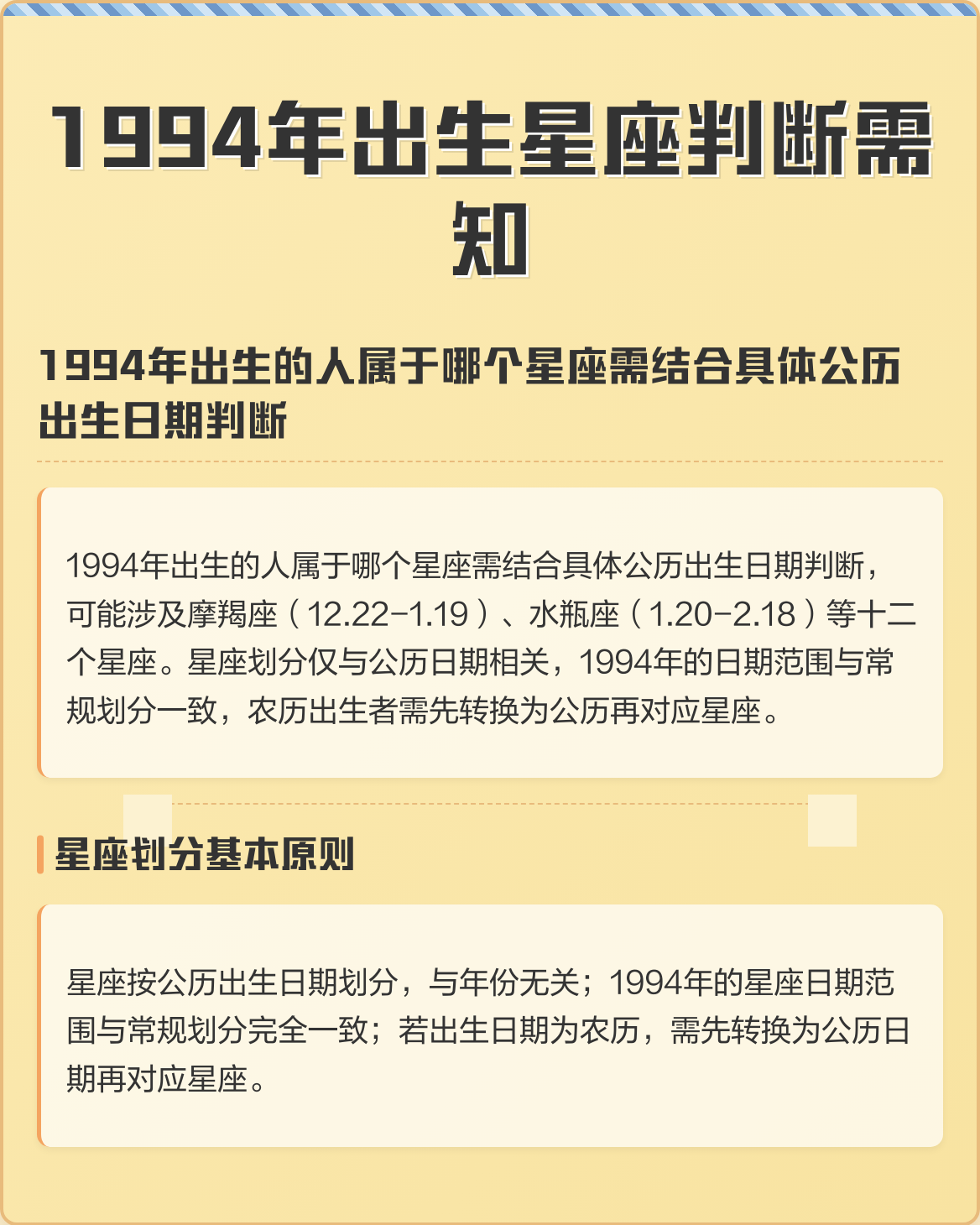 1994年出生星座判断需知

1994年出生的人属于哪个星座需结合具体公历出生日期判断

1994年出生的人属于哪个星座需结合具体公历出生日期判断，可能涉及摩羯座（12.22-1.19）、水瓶座（1.20-2.18）等十二个星座。星座划分仅与公历日期相关，1994年的日期范围与常规划分一致，农历出生者需先转换为公历再对应星座。

星座划分基本原则

星座按公历出生日期划分，与年份无关；1994年的星座日期范围与常规划分完全一致；若出生日期为农历，需先转换为公历日期再对应星座。